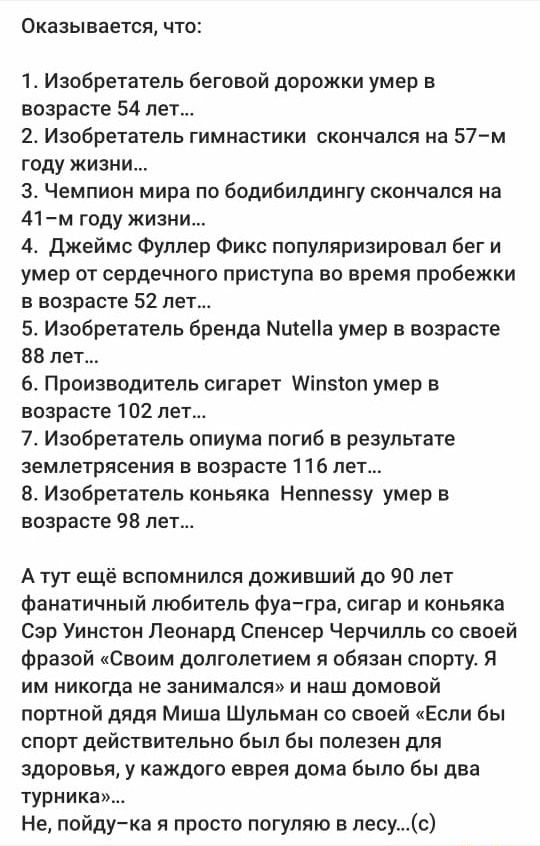 Оказывается, что:

1. Изобретатель беговой дорожки умер в возрасте 54 лет...
2. Изобретатель гимнастики скончался на 57-м году жизни...
3. Чемпион мира по бодибилдингу скончался на 41-м году жизни...
4. Джеймс Фуллер Фикс популяризировал бег и умер от сердечного приступа во время пробежки в возрасте 52 лет...
5. Изобретатель бренда Nutella умер в возрасте 88 лет...
6. Производитель сигарет Winston умер в возрасте 102 лет...
7. Изобретатель опиума погиб в результате землетрясения в возрасте 116 лет...
8. Изобретатель коньяка Hennessy умер в возрасте 98 лет...

А тут ещё вспомнился доживший до 90 лет фанатичный любитель фуа-гра, сигар и коньяка Сэр Уинстон Леонард Спенсер Черчилль со своей фразой «Своим долголетием я обязан спорту. Я им никогда не занимался» и наш домовой портной дядя Миша Шульман со своей «Если бы спорт действительно был бы полезен для здоровья, у каждого еврея дома было бы два турника»...
Не, пойду-ка я просто погуляю в лесу...(с)